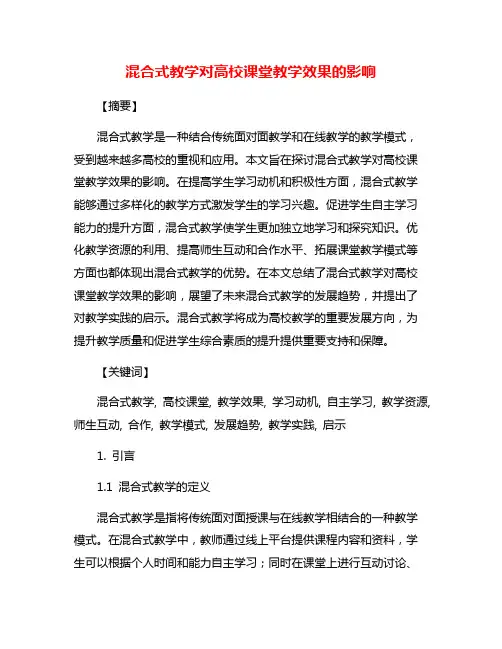 混合式教学对高校课堂教学效果的影响

【摘要】

混合式教学是一种结合传统面对面教学和在线教学的教学模式，受到越来越多高校的重视和应用。本文旨在探讨混合式教学对高校课堂教学效果的影响。在提高学生学习动机和积极性方面，混合式教学能够通过多样化的教学方式激发学生的学习兴趣。促进学生自主学习能力的提升方面，混合式教学使学生更加独立地学习和探究知识。优化教学资源的利用、提高师生互动和合作水平、拓展课堂教学模式等方面也都体现出混合式教学的优势。在本文总结了混合式教学对高校课堂教学效果的影响，展望了未来混合式教学的发展趋势，并提出了对教学实践的启示。混合式教学将成为高校教学的重要发展方向，为提升教学质量和促进学生综合素质的提升提供重要支持和保障。

【关键词】

混合式教学, 高校课堂, 教学效果, 学习动机, 自主学习, 教学资源, 师生互动, 合作, 教学模式, 发展趋势, 教学实践, 启示

1. 引言

1.1 混合式教学的定义

混合式教学是指将传统面对面授课与在线教学相结合的一种教学模式。在混合式教学中，教师通过线上平台提供课程内容和资料，学生可以根据个人时间和能力自主学习；同时在课堂上进行互动讨论、